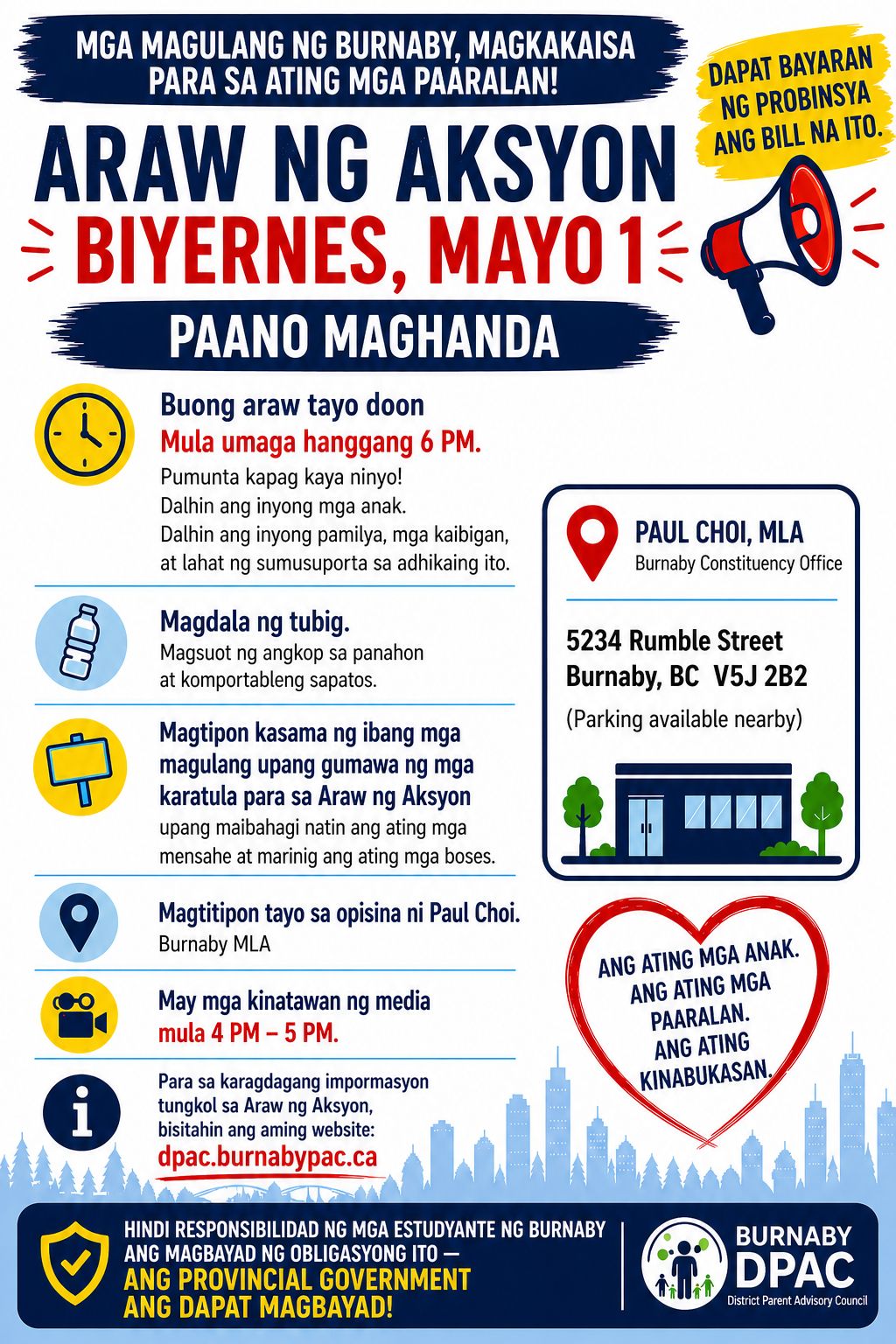 MGA MAGULANG NG BURNABY, MAGKAKAISA PARA SA ATING MGA PAARALAN!

DAPAT BAYARAN NG PROBINSYA ANG BILL NA ITO.

ARAW NG AKSYON

BIYERNES, MAYO 1

PAANO MAGHANDA

Buong araw tayo doon
Mula umaga hanggang 6 PM.
Pumunta kapag kaya ninyo!
Dalhin ang inyong mga anak.
Dalhin ang inyong pamilya, mga kaibigan, at lahat ng sumusuporta sa adhikaing ito.

Magdala ng tubig.
Magsuot ng angkop sa panahon at komportableng sapatos.

Magtipon kasama ng ibang mga magulang upang gumawa ng mga karatula para sa Araw ng Aksyon
upang maibahagi natin ang ating mga mensahe at marinig ang ating mga boses.

Magtitipon tayo sa opisina ni Paul Choi.
Burnaby MLA

May mga kinatawan ng media
mula 4 PM – 5 PM.

Para sa karagdagang impormasyon tungkol sa Araw ng Aksyon, bisitahin ang aming website:
dpac.burnabypac.ca

PAUL CHOI, MLA
Burnaby Constituency Office

5234 Rumble Street
Burnaby, BC V5J 2B2
(Parking available nearby)

ANG ATING MGA ANAK.
ANG ATING MGA PAARALAN.
ANG ATING KINABUKASAN.

HINDI RESPONSIBILIDAD NG MGA ESTUDYANTE NG BURNABY ANG MAGBAYAD NG OBLIGASYONG ITO —
ANG PROVINCIAL GOVERNMENT ANG DAPAT MAGBAYAD!

BURNABY DPAC
District Parent Advisory Council